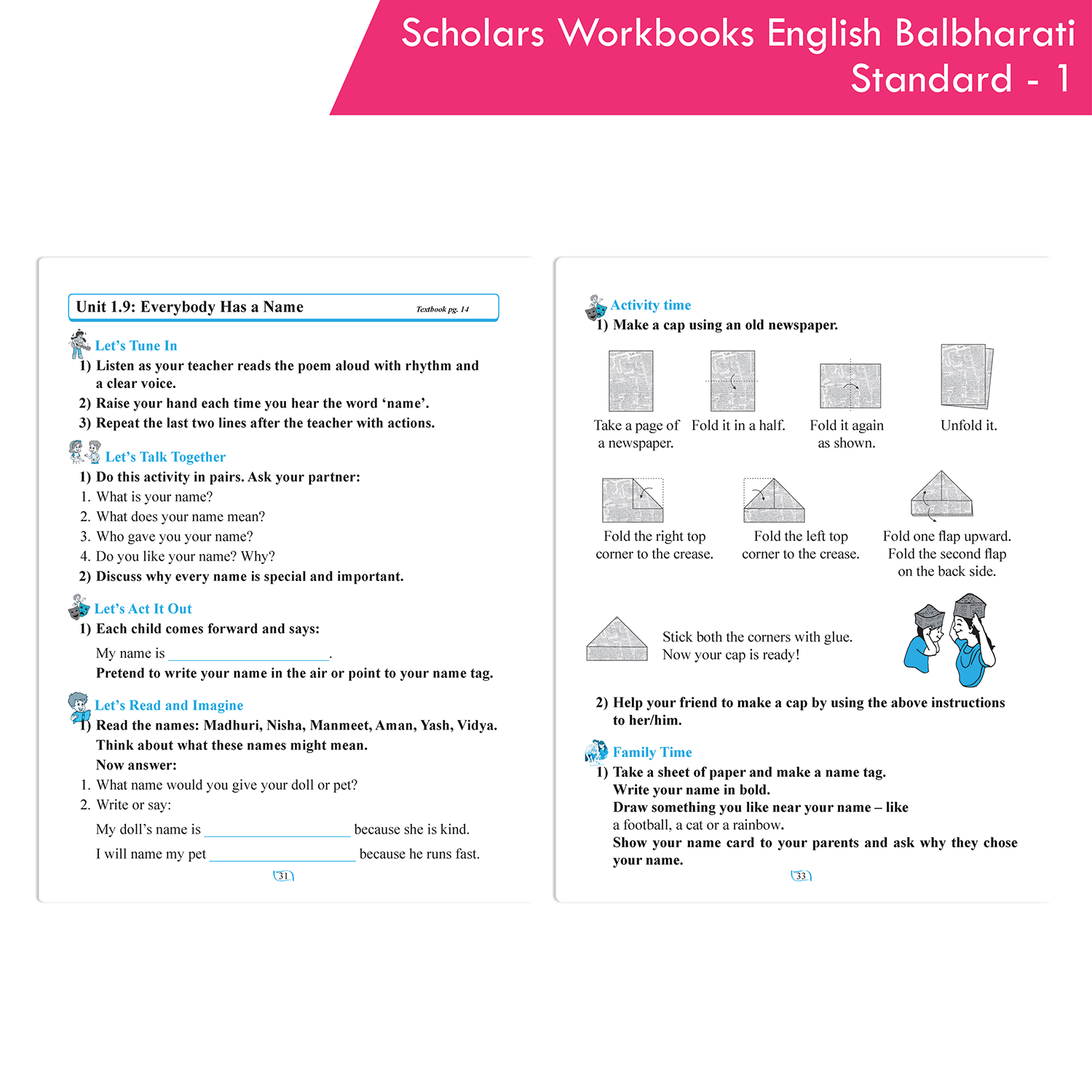 Scholars Workbooks English Balbharati Standard - 1

Unit 1.9: Everybody Has a Name Textbook pg. 14

Let's Tune In
1) Listen as your teacher reads the poem aloud with rhythm and a clear voice.
2) Raise your hand each time you hear the word 'name'.
3) Repeat the last two lines after the teacher with actions.

Let's Talk Together
1) Do this activity in pairs. Ask your partner:
1. What is your name?
2. What does your name mean?
3. Who gave you your name?
4. Do you like your name? Why?
2) Discuss why every name is special and important.

Let's Act It Out
1) Each child comes forward and says:
My name is ____________________.
Pretend to write your name in the air or point to your name tag.

Let's Read and Imagine
1) Read the names: Madhuri, Nisha, Manmeet, Aman, Yash, Vidya.
Think about what these names might mean.
Now answer:
1. What name would you give your doll or pet?
2. Write or say:
My doll's name is ____________________ because she is kind.
I will name my pet ____________________ because he runs fast.

31

Activity time
1) Make a cap using an old newspaper.

Take a page of a newspaper.

Fold it in a half.

Fold it again as shown.

Unfold it.

Fold the right top corner to the crease.

Fold the left top corner to the crease.

Fold one flap upward. Fold the second flap on the back side.

Stick both the corners with glue. Now your cap is ready!

2) Help your friend to make a cap by using the above instructions to her/him.

Family Time
1) Take a sheet of paper and make a name tag.
Write your name in bold.
Draw something you like near your name – like a football, a cat or a rainbow.
Show your name card to your parents and ask why they chose your name.

33